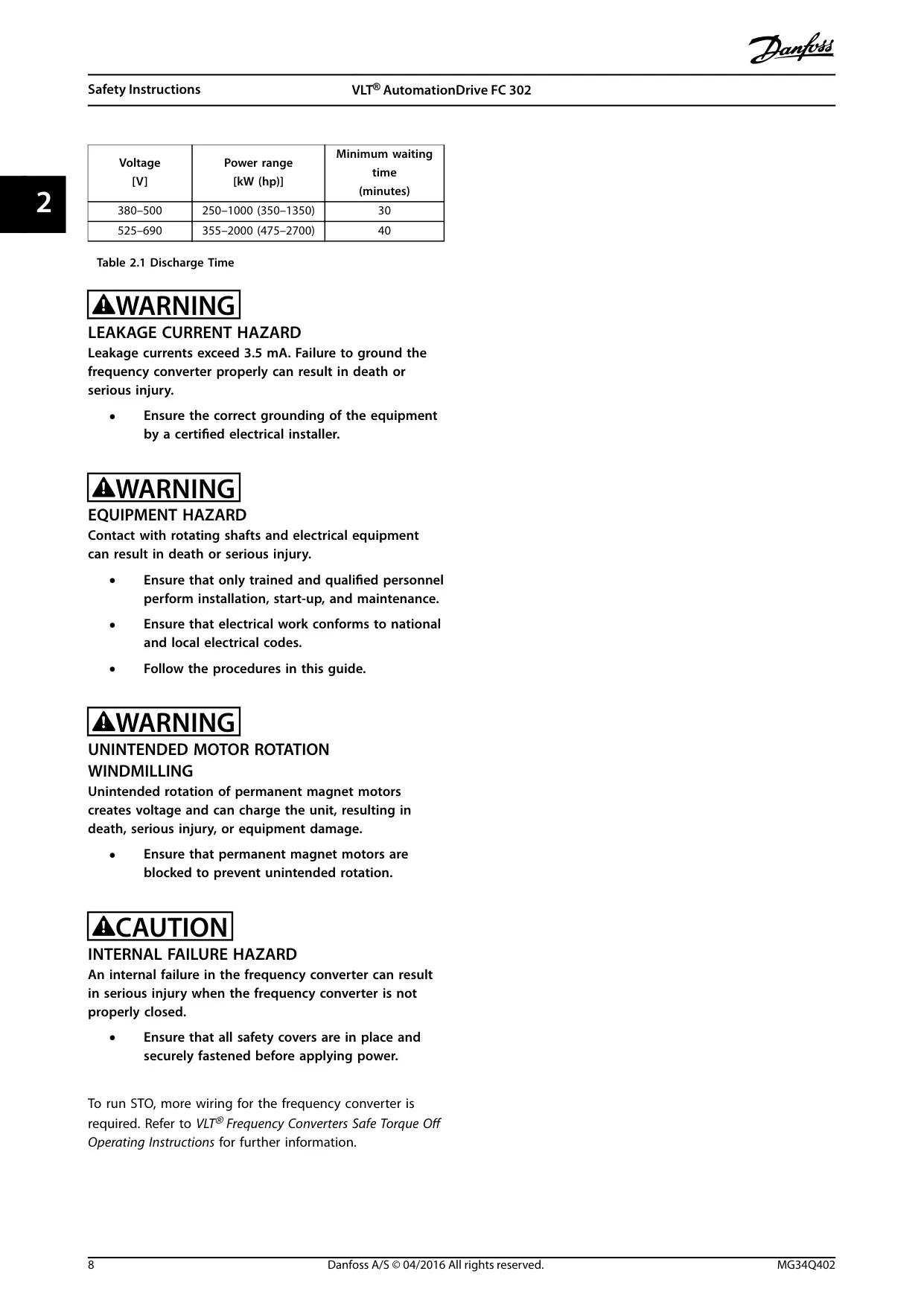 Danfoss

Safety Instructions

VLT® AutomationDrive FC 302

2

| Voltage [V] | Power range [kW (hp)] | Minimum waiting time (minutes) |
|---|---|---|
| 380–500 | 250–1000 (350–1350) | 30 |
| 525–690 | 355–2000 (475–2700) | 40 |

Table 2.1 Discharge Time

WARNING

LEAKAGE CURRENT HAZARD

Leakage currents exceed 3.5 mA. Failure to ground the frequency converter properly can result in death or serious injury.

• Ensure the correct grounding of the equipment by a certified electrical installer.

WARNING

EQUIPMENT HAZARD

Contact with rotating shafts and electrical equipment can result in death or serious injury.

• Ensure that only trained and qualified personnel perform installation, start-up, and maintenance.

• Ensure that electrical work conforms to national and local electrical codes.

• Follow the procedures in this guide.

WARNING

UNINTENDED MOTOR ROTATION WINDMILLING

Unintended rotation of permanent magnet motors creates voltage and can charge the unit, resulting in death, serious injury, or equipment damage.

• Ensure that permanent magnet motors are blocked to prevent unintended rotation.

CAUTION

INTERNAL FAILURE HAZARD

An internal failure in the frequency converter can result in serious injury when the frequency converter is not properly closed.

• Ensure that all safety covers are in place and securely fastened before applying power.

To run STO, more wiring for the frequency converter is required. Refer to VLT® Frequency Converters Safe Torque Off Operating Instructions for further information.

8

Danfoss A/S © 04/2016 All rights reserved.

MG34Q402